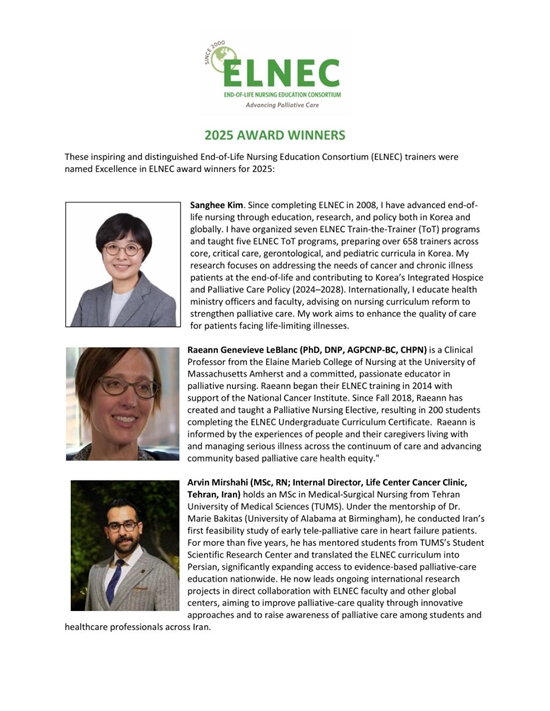 SINCE 2000
ELNEC
END-OF-LIFE NURSING EDUCATION CONSORTIUM
Advancing Palliative Care

2025 AWARD WINNERS

These inspiring and distinguished End-of-Life Nursing Education Consortium (ELNEC) trainers were named Excellence in ELNEC award winners for 2025:

Sanghee Kim. Since completing ELNEC in 2008, I have advanced end-of-life nursing through education, research, and policy both in Korea and globally. I have organized seven ELNEC Train-the-Trainer (ToT) programs and taught five ELNEC ToT programs, preparing over 658 trainers across core, critical care, gerontological, and pediatric curricula in Korea. My research focuses on addressing the needs of cancer and chronic illness patients at the end-of-life and contributing to Korea's Integrated Hospice and Palliative Care Policy (2024–2028). Internationally, I educate health ministry officers and faculty, advising on nursing curriculum reform to strengthen palliative care. My work aims to enhance the quality of care for patients facing life-limiting illnesses.

Raeann Genevieve LeBlanc (PhD, DNP, AGPCNP-BC, CHPN) is a Clinical Professor from the Elaine Marieb College of Nursing at the University of Massachusetts Amherst and a committed, passionate educator in palliative nursing. Raeann began their ELNEC training in 2014 with support of the National Cancer Institute. Since Fall 2018, Raeann has created and taught a Palliative Nursing Elective, resulting in 200 students completing the ELNEC Undergraduate Curriculum Certificate. Raeann is informed by the experiences of people and their caregivers living with and managing serious illness across the continuum of care and advancing community based palliative care health equity."

Arvin Mirshahi (MSc, RN; Internal Director, Life Center Cancer Clinic, Tehran, Iran) holds an MSc in Medical-Surgical Nursing from Tehran University of Medical Sciences (TUMS). Under the mentorship of Dr. Marie Bakitas (University of Alabama at Birmingham), he conducted Iran's first feasibility study of early tele-palliative care in heart failure patients. For more than five years, he has mentored students from TUMS's Student Scientific Research Center and translated the ELNEC curriculum into Persian, significantly expanding access to evidence-based palliative-care education nationwide. He now leads ongoing international research projects in direct collaboration with ELNEC faculty and other global centers, aiming to improve palliative-care quality through innovative approaches and to raise awareness of palliative care among students and healthcare professionals across Iran.